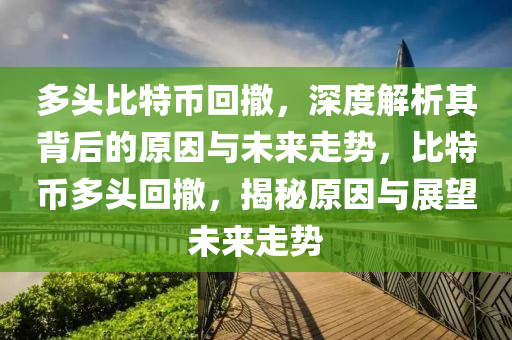 多头比特币回撤，深度解析其背后的原因与未来走势，比特币多头回撤，揭秘原因与展望未来走势